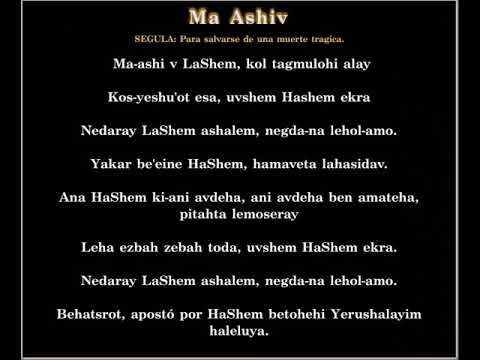 Ma Ashiv

SEGULA: Para salvarse de una muerte tragica.

Ma-ashi v LaShem, kol tagmulohi alay

Kos-yeshu'ot esa, uvshem Hashem ekra

Nedaray LaShem ashalem, negda-na lehol-amo.

Yakar be'eine HaShem, hamaveta lahasidav.

Ana HaShem ki-ani avdeha, ani avdeha ben amateha, pitahta lemoseray

Leha ezbah zebah toda, uvshem HaShem ekra.

Nedaray LaShem ashalem, negda-na lehol-amo.

Behatsrot, apostó por HaShem betohehi Yerushalayim haleluya.